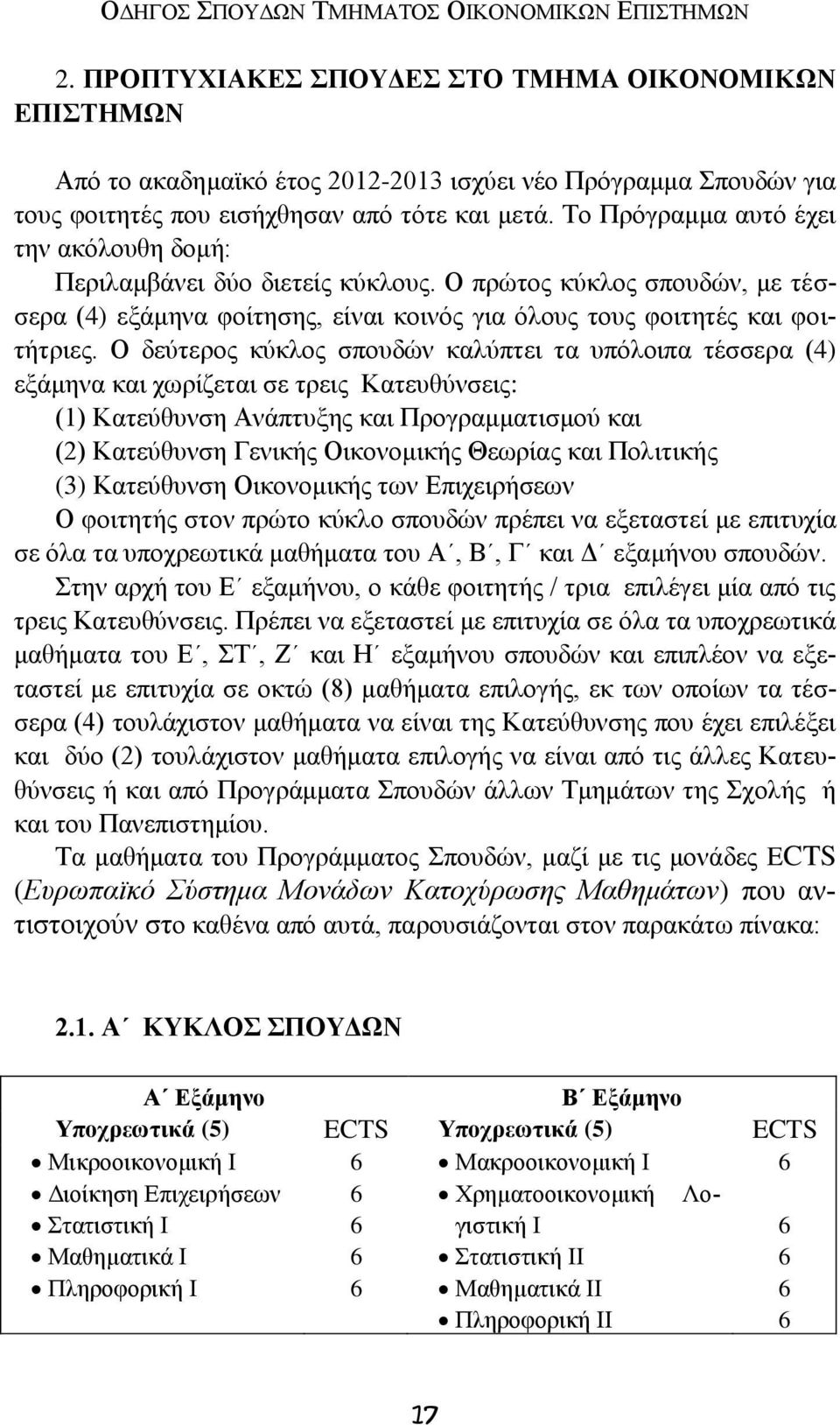 ΟΔΗΓΟΣ ΣΠΟΥΔΩΝ ΤΜΗΜΑΤΟΣ ΟΙΚΟΝΟΜΙΚΩΝ ΕΠΙΣΤΗΜΩΝ

2. ΠΡΟΠΤΥΧΙΑΚΕΣ ΣΠΟΥΔΕΣ ΣΤΟ ΤΜΗΜΑ ΟΙΚΟΝΟΜΙΚΩΝ ΕΠΙΣΤΗΜΩΝ

Από το ακαδημαϊκό έτος 2012-2013 ισχύει νέο Πρόγραμμα Σπουδών για τους φοιτητές που εισήχθησαν από τότε και μετά. Το Πρόγραμμα αυτό έχει την ακόλουθη δομή:

Περιλαμβάνει δύο διετείς κύκλους. Ο πρώτος κύκλος σπουδών, με τέσσερα (4) εξάμηνα φοίτησης, είναι κοινός για όλους τους φοιτητές και φοιτήτριες. Ο δεύτερος κύκλος σπουδών καλύπτει τα υπόλοιπα τέσσερα (4) εξάμηνα και χωρίζεται σε τρεις Κατευθύνσεις:

(1) Κατεύθυνση Ανάπτυξης και Προγραμματισμού και

(2) Κατεύθυνση Γενικής Οικονομικής Θεωρίας και Πολιτικής

(3) Κατεύθυνση Οικονομικής των Επιχειρήσεων

Ο φοιτητής στον πρώτο κύκλο σπουδών πρέπει να εξεταστεί με επιτυχία σε όλα τα υποχρεωτικά μαθήματα του Α΄, Β΄, Γ΄ και Δ΄ εξαμήνου σπουδών.

Στην αρχή του Ε΄ εξαμήνου, ο κάθε φοιτητής / τρια επιλέγει μία από τις τρεις Κατευθύνσεις. Πρέπει να εξεταστεί με επιτυχία σε όλα τα υποχρεωτικά μαθήματα του Ε΄, ΣΤ΄, Ζ΄ και Η΄ εξαμήνου σπουδών και επιπλέον να εξεταστεί με επιτυχία σε οκτώ (8) μαθήματα επιλογής, εκ των οποίων τα τέσσερα (4) τουλάχιστον μαθήματα να είναι της Κατεύθυνσης που έχει επιλέξει και δύο (2) τουλάχιστον μαθήματα επιλογής να είναι από τις άλλες Κατευθύνσεις ή και από Προγράμματα Σπουδών άλλων Τμημάτων της Σχολής ή και του Πανεπιστημίου.

Τα μαθήματα του Προγράμματος Σπουδών, μαζί με τις μονάδες ECTS (Ευρωπαϊκό Σύστημα Μονάδων Κατοχύρωσης Μαθημάτων) που αντιστοιχούν στο καθένα από αυτά, παρουσιάζονται στον παρακάτω πίνακα:

2.1. Α΄ ΚΥΚΛΟΣ ΣΠΟΥΔΩΝ

| Α΄ Εξάμηνο | | Β΄ Εξάμηνο | |
|---|---|---|---|
| Υποχρεωτικά (5) | ECTS | Υποχρεωτικά (5) | ECTS |
| • Μικροοικονομική Ι | 6 | • Μακροοικονομική Ι | 6 |
| • Διοίκηση Επιχειρήσεων | 6 | • Χρηματοοικονομική Λογιστική Ι | 6 |
| • Στατιστική Ι | 6 | • Στατιστική ΙΙ | 6 |
| • Μαθηματικά Ι | 6 | • Μαθηματικά ΙΙ | 6 |
| • Πληροφορική Ι | 6 | • Πληροφορική ΙΙ | 6 |

17